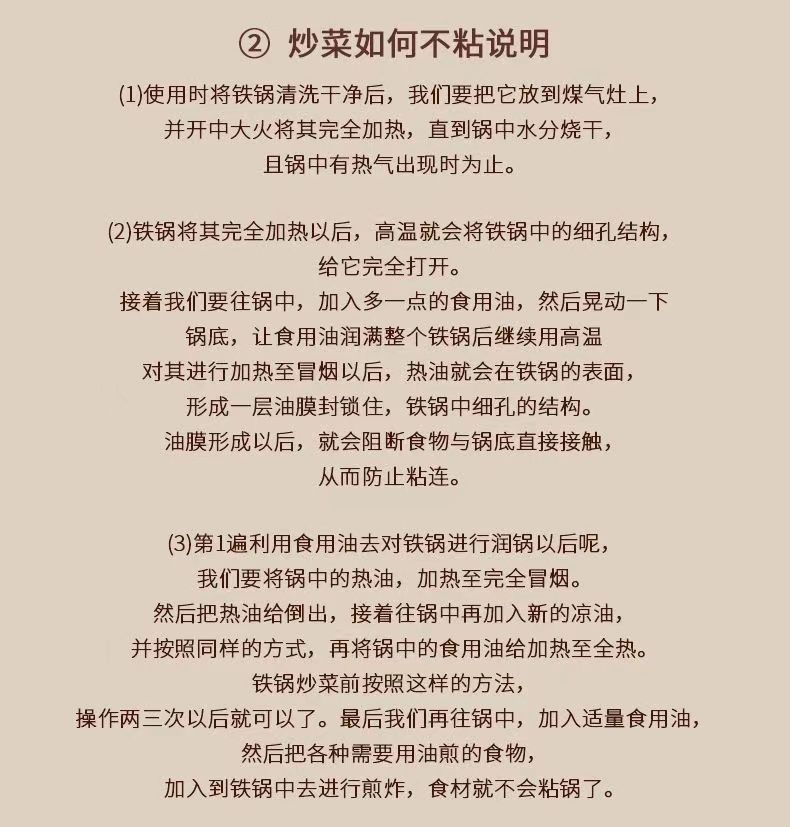 ② 炒菜如何不粘说明

(1)使用时将铁锅清洗干净后，我们要把它放到煤气灶上，并开中大火将其完全加热，直到锅中水分烧干，且锅中有热气出现时为止。

(2)铁锅将其完全加热以后，高温就会将铁锅中的细孔结构，给它完全打开。
接着我们要往锅中，加入多一点的食用油，然后晃动一下锅底，让食用油润满整个铁锅后继续用高温对其进行加热至冒烟以后，热油就会在铁锅的表面，形成一层油膜封锁住，铁锅中细孔的结构。
油膜形成以后，就会阻断食物与锅底直接接触，从而防止粘连。

(3)第1遍利用食用油去对铁锅进行润锅以后呢，我们要将锅中的热油，加热至完全冒烟。
然后把热油给倒出，接着往锅中再加入新的凉油，并按照同样的方式，再将锅中的食用油给加热至全热。
铁锅炒菜前按照这样的方法，操作两三次以后就可以了。最后我们再往锅中，加入适量食用油，然后把各种需要用油煎的食物，加入到铁锅中去进行煎炸，食材就不会粘锅了。